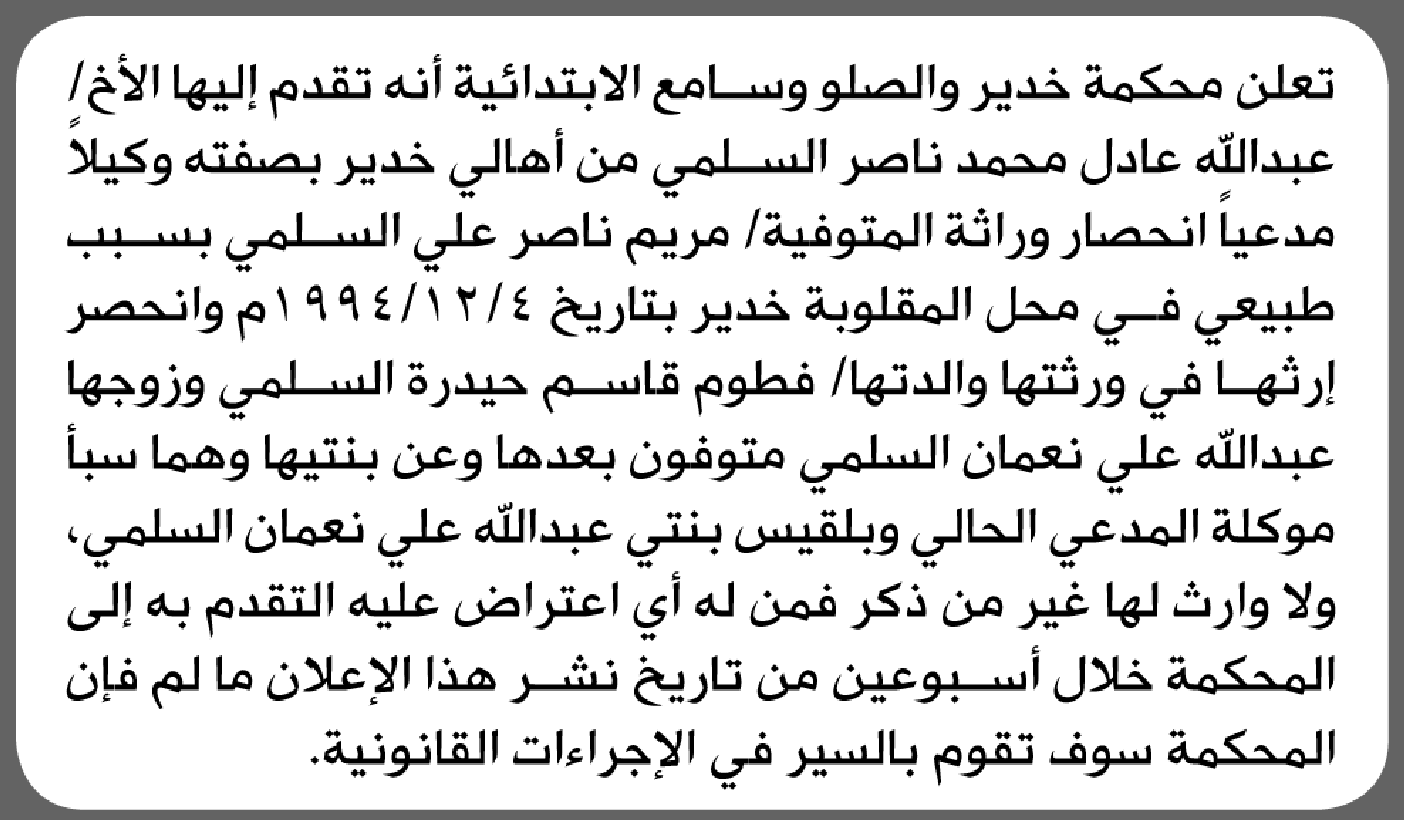 تعلن محكمة خدير والصلو وسامع الابتدائية أنه تقدم إليها الأخ/ عبدالله عادل محمد ناصر السلمي من أهالي خدير بصفته وكيلاً مدعياً انحصار وراثة المتوفية/ مريم ناصر علي السلمي بسبب طبيعي في محل المقلوبة خدير بتاريخ ١٩٩٤/١٢/٤م وانحصر إرثها في ورثتها والدتها/ فطوم قاسم حيدرة السلمي وزوجها عبدالله علي نعمان السلمي متوفون بعدها وعن بنتيها وهما سبأ موكلة المدعي الحالي وبلقيس بنتي عبدالله علي نعمان السلمي، ولا وارث لها غير من ذكر فمن له أي اعتراض عليه التقدم به إلى المحكمة خلال أسبوعين من تاريخ نشر هذا الإعلان ما لم فإن المحكمة سوف تقوم بالسير في الإجراءات القانونية.